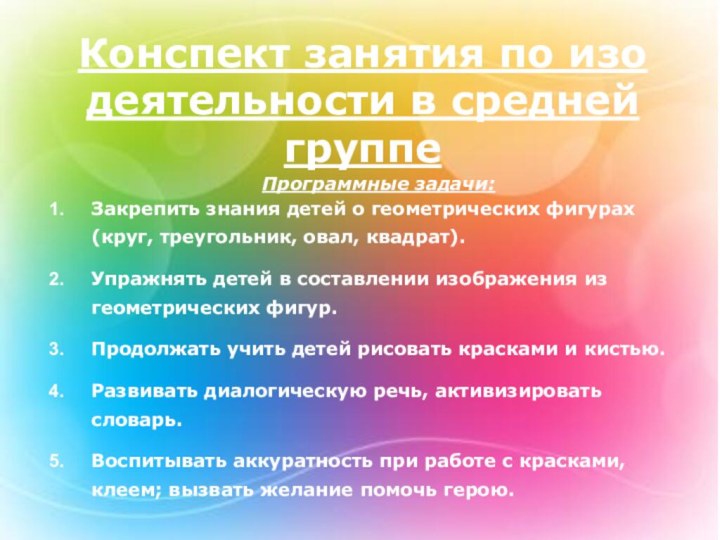 Конспект занятия по изо деятельности в средней группе

Программные задачи:

1. Закрепить знания детей о геометрических фигурах (круг, треугольник, овал, квадрат).

2. Упражнять детей в составлении изображения из геометрических фигур.

3. Продолжать учить детей рисовать красками и кистью.

4. Развивать диалогическую речь, активизировать словарь.

5. Воспитывать аккуратность при работе с красками, клеем; вызвать желание помочь герою.